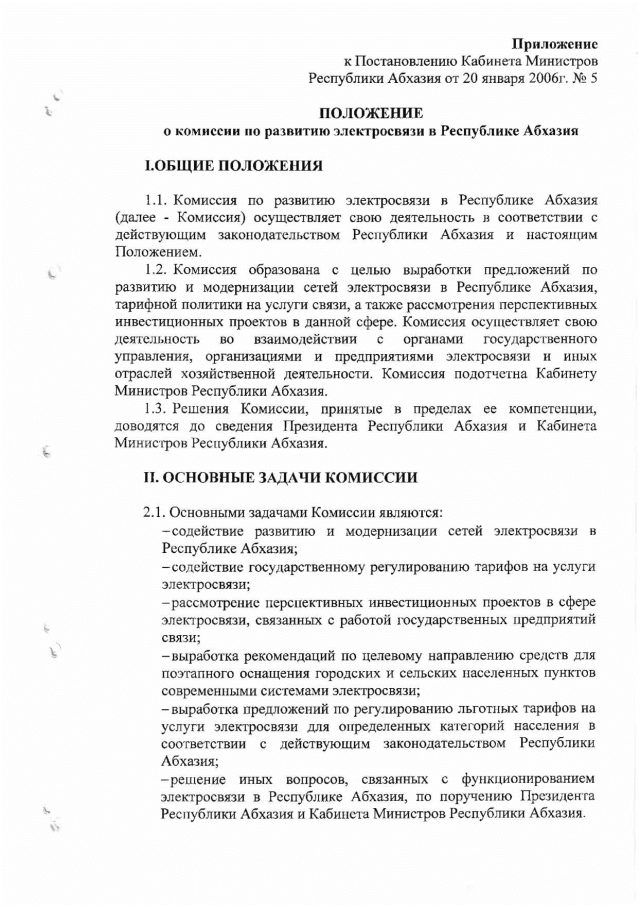 Приложение
к Постановлению Кабинета Министров
Республики Абхазия от 20 января 2006г. № 5

ПОЛОЖЕНИЕ
о комиссии по развитию электросвязи в Республике Абхазия

I.ОБЩИЕ ПОЛОЖЕНИЯ

1.1. Комиссия по развитию электросвязи в Республике Абхазия (далее - Комиссия) осуществляет свою деятельность в соответствии с действующим законодательством Республики Абхазия и настоящим Положением.

1.2. Комиссия образована с целью выработки предложений по развитию и модернизации сетей электросвязи в Республике Абхазия, тарифной политики на услуги связи, а также рассмотрения перспективных инвестиционных проектов в данной сфере. Комиссия осуществляет свою деятельность во взаимодействии с органами государственного управления, организациями и предприятиями электросвязи и иных отраслей хозяйственной деятельности. Комиссия подотчетна Кабинету Министров Республики Абхазия.

1.3. Решения Комиссии, принятые в пределах ее компетенции, доводятся до сведения Президента Республики Абхазия и Кабинета Министров Республики Абхазия.

II. ОСНОВНЫЕ ЗАДАЧИ КОМИССИИ

2.1. Основными задачами Комиссии являются:
- содействие развитию и модернизации сетей электросвязи в Республике Абхазия;
- содействие государственному регулированию тарифов на услуги электросвязи;
- рассмотрение перспективных инвестиционных проектов в сфере электросвязи, связанных с работой государственных предприятий связи;
- выработка рекомендаций по целевому направлению средств для поэтапного оснащения городских и сельских населенных пунктов современными системами электросвязи;
- выработка предложений по регулированию льготных тарифов на услуги электросвязи для определенных категорий населения в соответствии с действующим законодательством Республики Абхазия;
- решение иных вопросов, связанных с функционированием электросвязи в Республике Абхазия, по поручению Президента Республики Абхазия и Кабинета Министров Республики Абхазия.